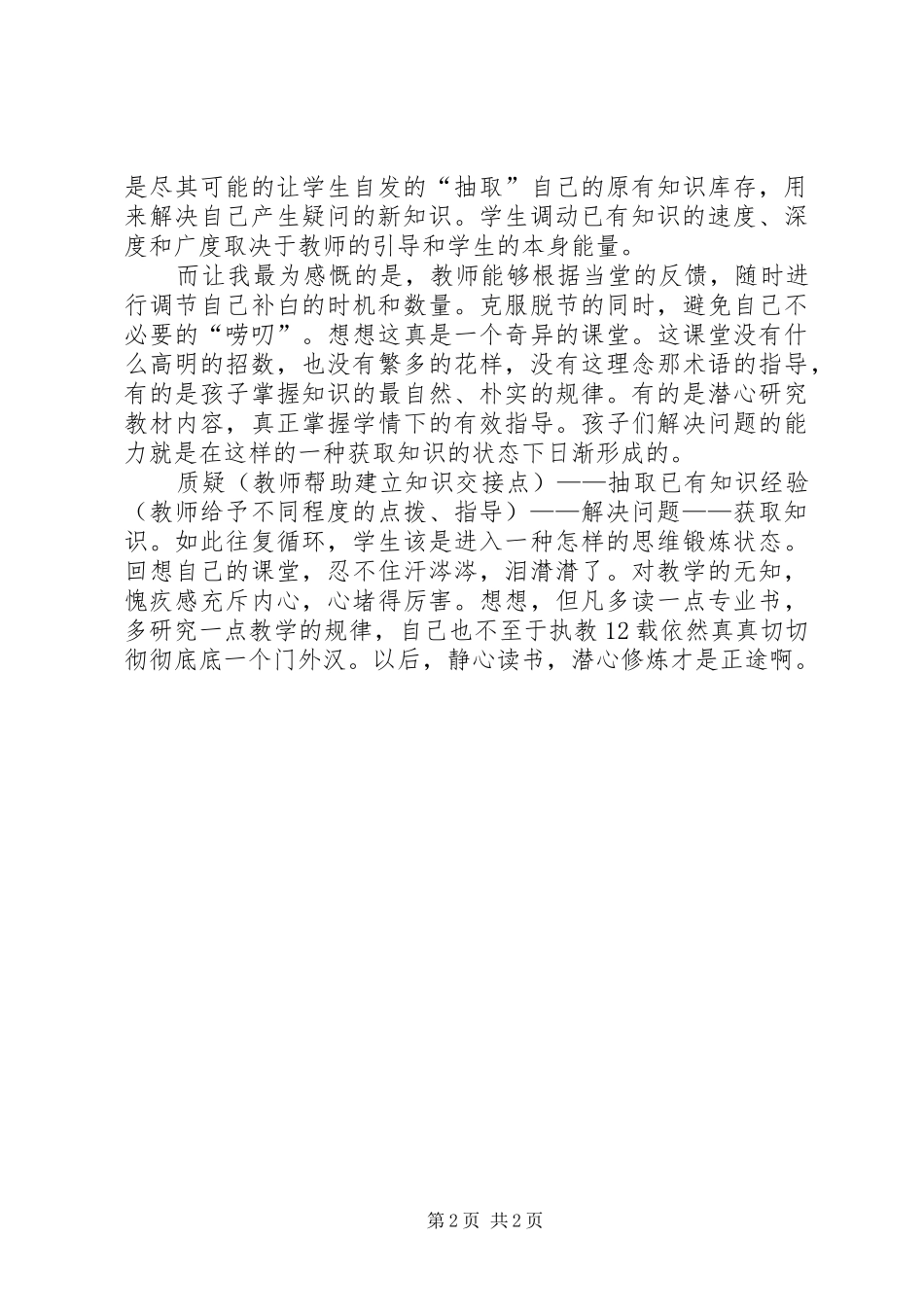 是尽其可能的让学生自发的“抽取”自己的原有知识库存，用来解决自己产生疑问的新知识。学生调动已有知识的速度、深度和广度取决于教师的引导和学生的本身能量。

而让我最为感慨的是，教师能够根据当堂的反馈，随时进行调节自己补白的时机和数量。克服脱节的同时，避免自己不必要的“唠叨”。想想这真是一个奇异的课堂。这课堂没有什么高明的招数，也没有繁多的花样，没有这理念那术语的指导，有的是孩子掌握知识的最自然、朴实的规律。有的是潜心研究教材内容，真正掌握学情下的有效指导。孩子们解决问题的能力就是在这样的一种获取知识的状态下日渐形成的。

质疑（教师帮助建立知识交接点）——抽取已有知识经验（教师给予不同程度的点拨、指导）——解决问题——获取知识。如此往复循环，学生该是进入一种怎样的思维锻炼状态。回想自己的课堂，忍不住汗涔涔，泪潸潸了。对教学的无知，愧疚感充斥内心，心堵得厉害。想想，但凡多读一点专业书，多研究一点教学的规律，自己也不至于执教12载依然真真切切彻彻底底一个门外汉。以后，静心读书，潜心修炼才是正途啊。

第2页 共2页